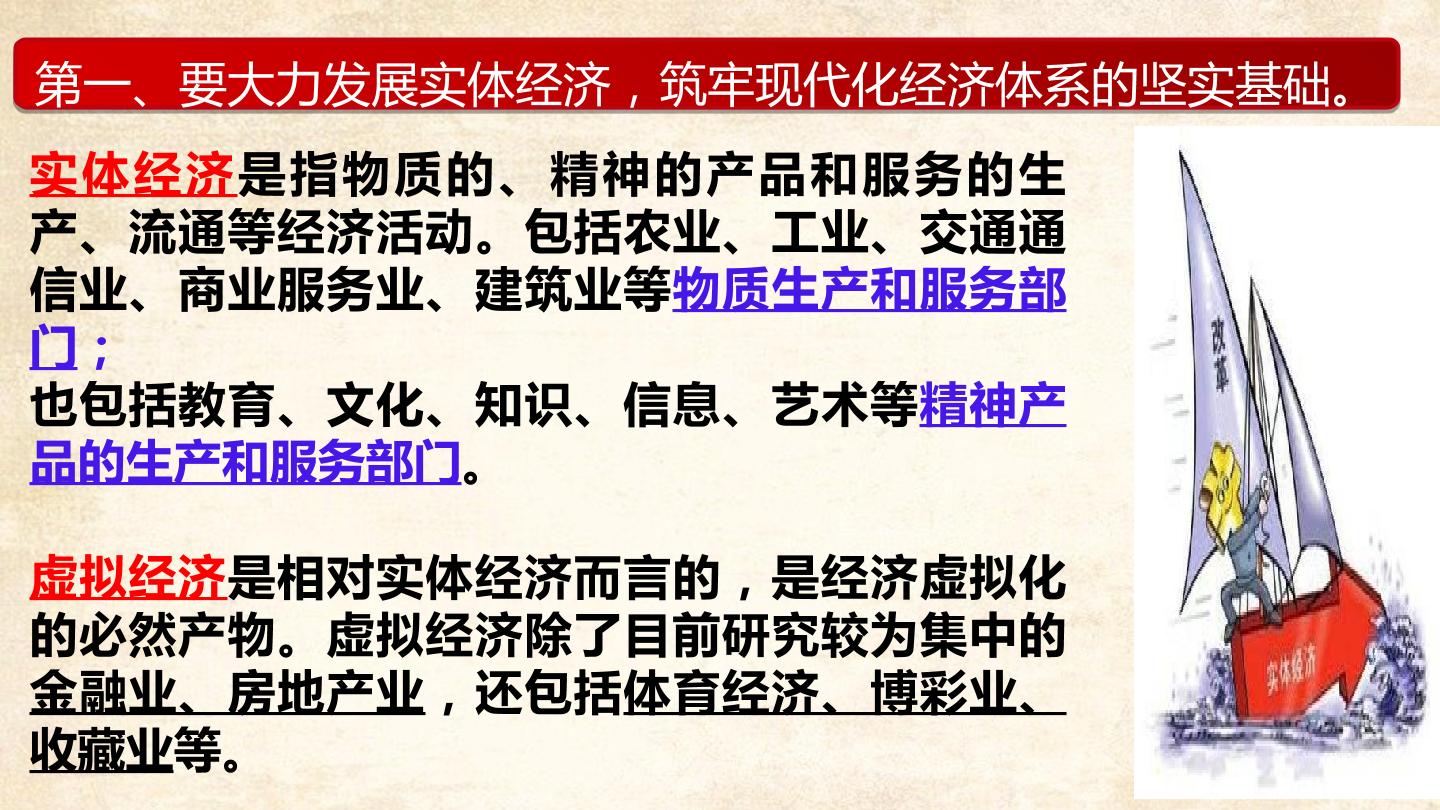 第一、要大力发展实体经济，筑牢现代化经济体系的坚实基础。

实体经济是指物质的、精神的产品和服务的生产、流通等经济活动。包括农业、工业、交通通信业、商业服务业、建筑业等物质生产和服务部门；

也包括教育、文化、知识、信息、艺术等精神产品的生产和服务部门。

虚拟经济是相对实体经济而言的，是经济虚拟化的必然产物。虚拟经济除了目前研究较为集中的金融业、房地产业，还包括体育经济、博彩业、收藏业等。

改革

实体经济